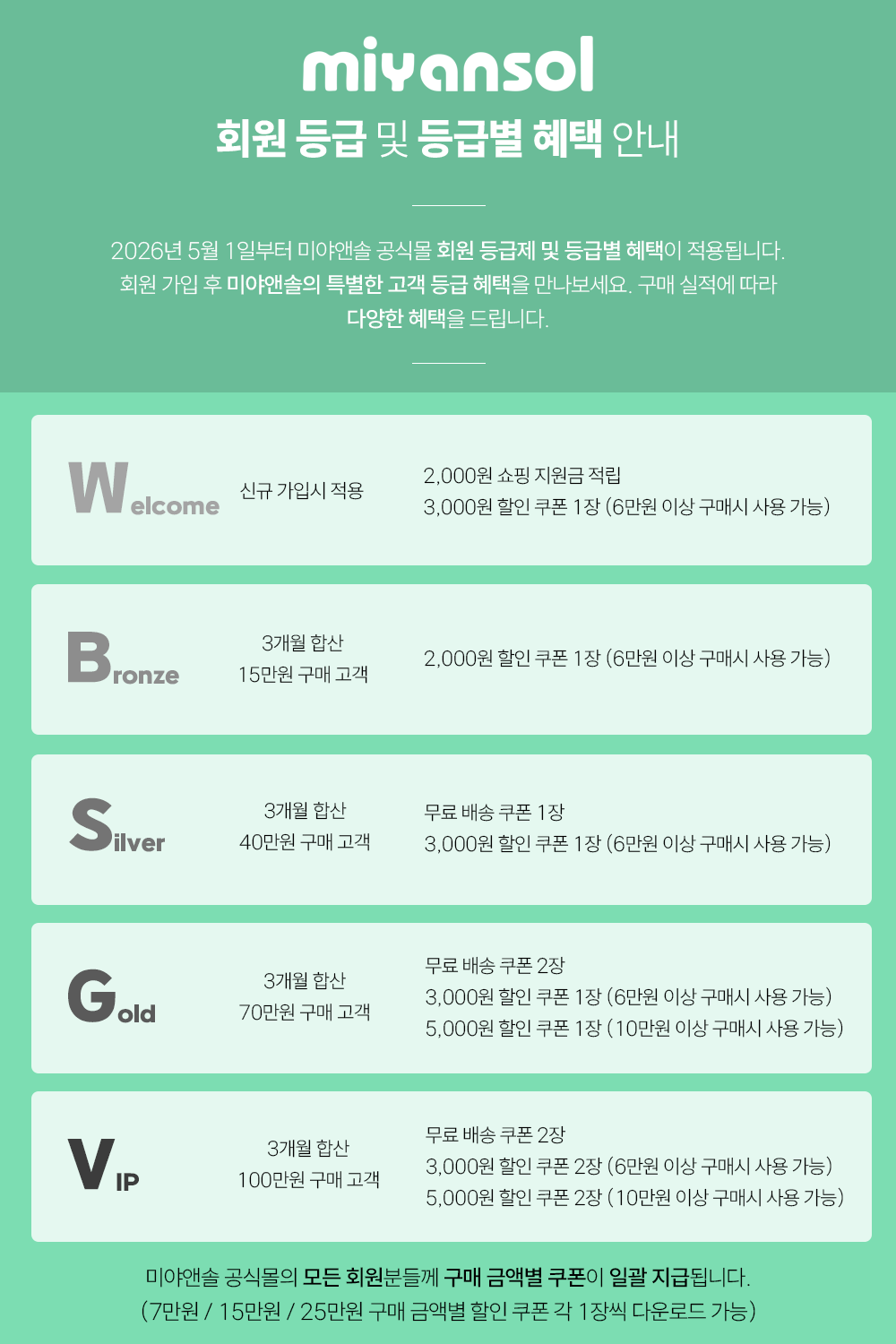 miyansol
회원 등급 및 등급별 혜택 안내

2026년 5월 1일부터 미야앤솔 공식몰 회원 등급제 및 등급별 혜택이 적용됩니다. 회원 가입 후 미야앤솔의 특별한 고객 등급 혜택을 만나보세요. 구매 실적에 따라 다양한 혜택을 드립니다.

Welcome
신규 가입시 적용
2,000원 쇼핑 지원금 적립
3,000원 할인 쿠폰 1장 (6만원 이상 구매시 사용 가능)

Bronze
3개월 합산
15만원 구매 고객
2,000원 할인 쿠폰 1장 (6만원 이상 구매시 사용 가능)

Silver
3개월 합산
40만원 구매 고객
무료 배송 쿠폰 1장
3,000원 할인 쿠폰 1장 (6만원 이상 구매시 사용 가능)

Gold
3개월 합산
70만원 구매 고객
무료 배송 쿠폰 2장
3,000원 할인 쿠폰 1장 (6만원 이상 구매시 사용 가능)
5,000원 할인 쿠폰 1장 (10만원 이상 구매시 사용 가능)

VIP
3개월 합산
100만원 구매 고객
무료 배송 쿠폰 2장
3,000원 할인 쿠폰 2장 (6만원 이상 구매시 사용 가능)
5,000원 할인 쿠폰 2장 (10만원 이상 구매시 사용 가능)

미야앤솔 공식몰의 모든 회원분들께 구매 금액별 쿠폰이 일괄 지급됩니다.
(7만원 / 15만원 / 25만원 구매 금액별 할인 쿠폰 각 1장씩 다운로드 가능)